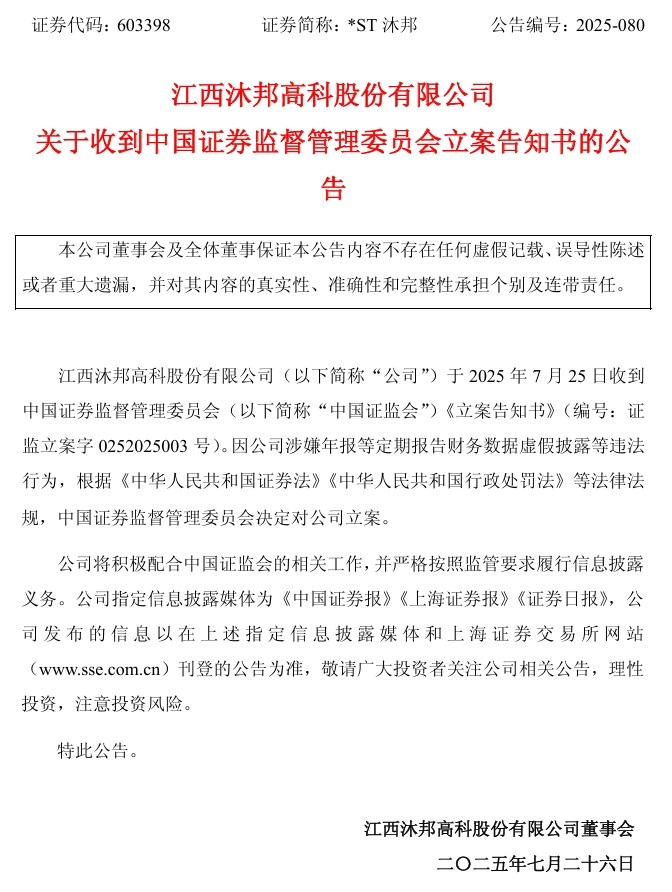 证券代码：603398　　　　证券简称：*ST 沐邦　　　　公告编号：2025-080

江西沐邦高科股份有限公司
关于收到中国证券监督管理委员会立案告知书的公告

本公司董事会及全体董事保证本公告内容不存在任何虚假记载、误导性陈述或者重大遗漏，并对其内容的真实性、准确性和完整性承担个别及连带责任。

江西沐邦高科股份有限公司（以下简称“公司”）于 2025 年 7 月 25 日收到中国证券监督管理委员会（以下简称“中国证监会”）《立案告知书》（编号：证监立案字 0252025003 号）。因公司涉嫌年报等定期报告财务数据虚假披露等违法行为，根据《中华人民共和国证券法》《中华人民共和国行政处罚法》等法律法规，中国证券监督管理委员会决定对公司立案。

公司将积极配合中国证监会的相关工作，并严格按照监管要求履行信息披露义务。公司指定信息披露媒体为《中国证券报》《上海证券报》《证券日报》，公司发布的信息以在上述指定信息披露媒体和上海证券交易所网站（www.sse.com.cn）刊登的公告为准，敬请广大投资者关注公司相关公告，理性投资，注意投资风险。

特此公告。

江西沐邦高科股份有限公司董事会
二〇二五年七月二十六日